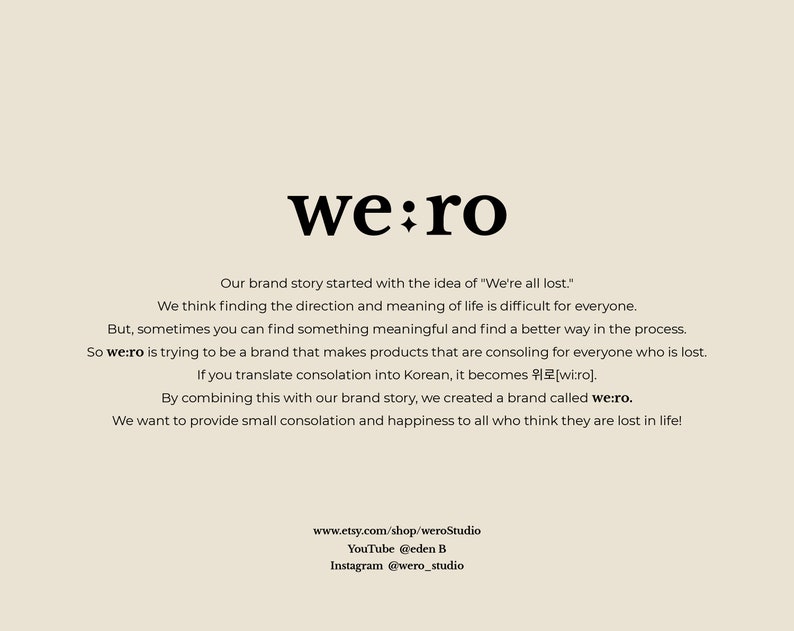 we:ro

Our brand story started with the idea of "We're all lost."
We think finding the direction and meaning of life is difficult for everyone.
But, sometimes you can find something meaningful and find a better way in the process.
So we:ro is trying to be a brand that makes products that are consoling for everyone who is lost.
If you translate consolation into Korean, it becomes 위로[wi:ro].
By combining this with our brand story, we created a brand called we:ro.
We want to provide small consolation and happiness to all who think they are lost in life!

www.etsy.com/shop/weroStudio
YouTube @eden B
Instagram @wero_studio